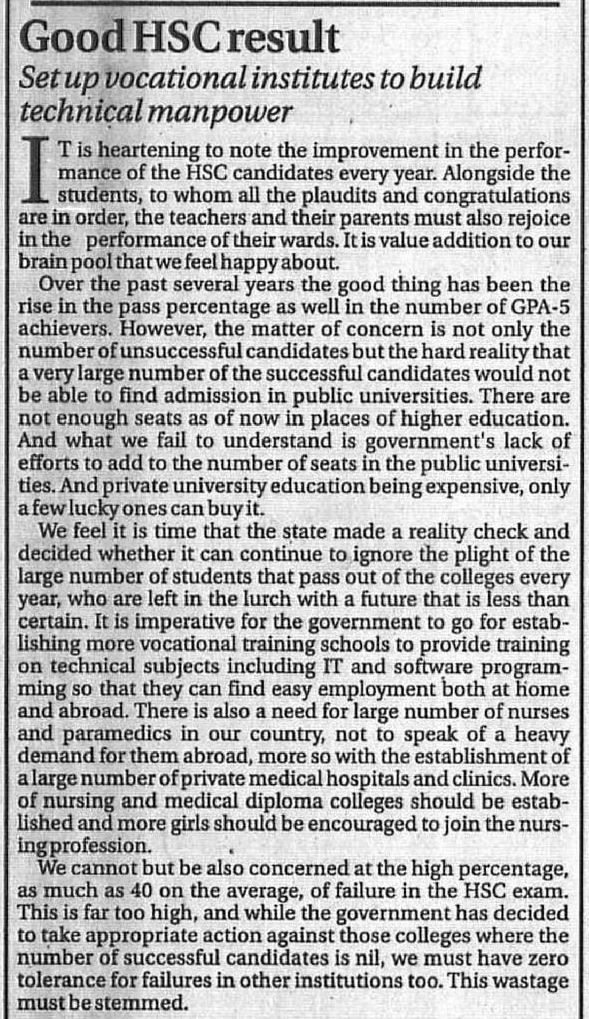 Good HSC result

Set up vocational institutes to build technical manpower

IT is heartening to note the improvement in the performance of the HSC candidates every year. Alongside the students, to whom all the plaudits and congratulations are in order, the teachers and their parents must also rejoice in the performance of their wards. It is value addition to our brain pool that we feel happy about.

Over the past several years the good thing has been the rise in the pass percentage as well in the number of GPA-5 achievers. However, the matter of concern is not only the number of unsuccessful candidates but the hard reality that a very large number of the successful candidates would not be able to find admission in public universities. There are not enough seats as of now in places of higher education. And what we fail to understand is government's lack of efforts to add to the number of seats in the public universities. And private university education being expensive, only a few lucky ones can buy it.

We feel it is time that the state made a reality check and decided whether it can continue to ignore the plight of the large number of students that pass out of the colleges every year, who are left in the lurch with a future that is less than certain. It is imperative for the government to go for establishing more vocational training schools to provide training on technical subjects including IT and software programming so that they can find easy employment both at home and abroad. There is also a need for large number of nurses and paramedics in our country, not to speak of a heavy demand for them abroad, more so with the establishment of a large number of private medical hospitals and clinics. More of nursing and medical diploma colleges should be established and more girls should be encouraged to join the nursing profession.

We cannot but be also concerned at the high percentage, as much as 40 on the average, of failure in the HSC exam. This is far too high, and while the government has decided to take appropriate action against those colleges where the number of successful candidates is nil, we must have zero tolerance for failures in other institutions too. This wastage must be stemmed.